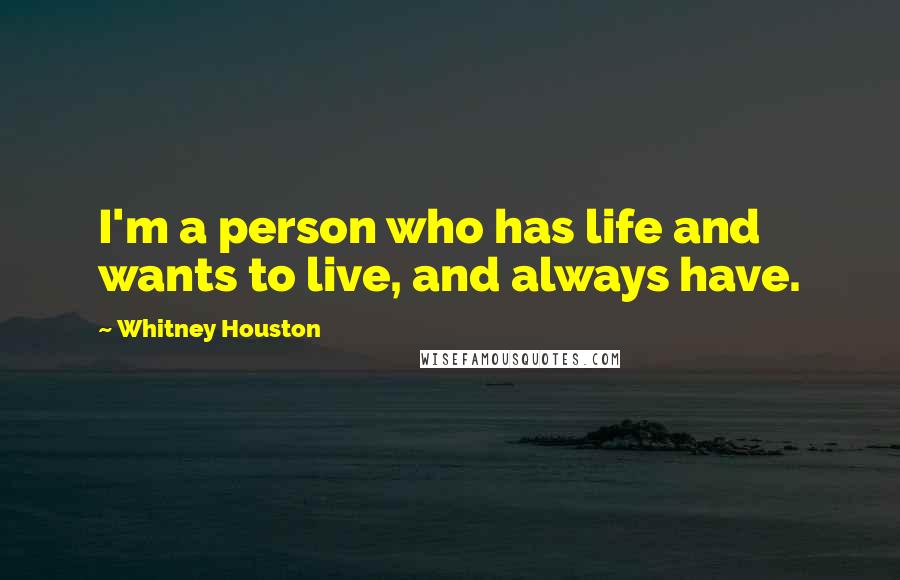 I'm a person who has life and wants to live, and always have.

~ Whitney Houston

WISEFAMOUSQUOTES.COM